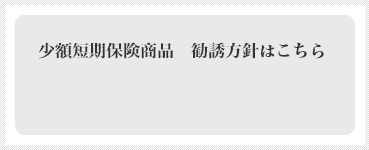 少額短期保険商品　勧誘方針はこちら